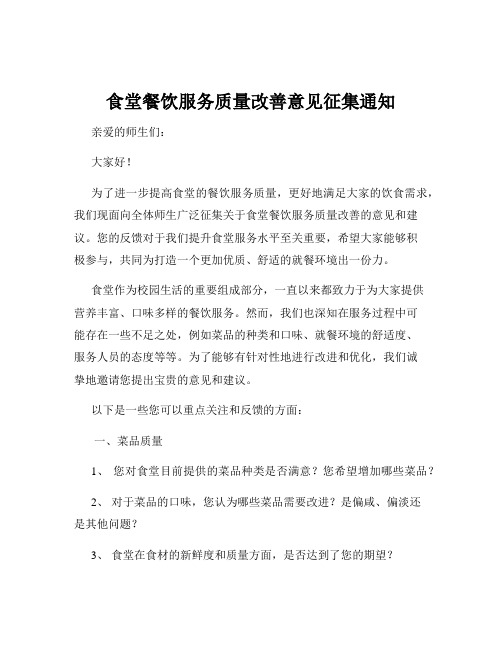 食堂餐饮服务质量改善意见征集通知

亲爱的师生们：

大家好！

为了进一步提高食堂的餐饮服务质量，更好地满足大家的饮食需求，我们现面向全体师生广泛征集关于食堂餐饮服务质量改善的意见和建议。您的反馈对于我们提升食堂服务水平至关重要，希望大家能够积极参与，共同为打造一个更加优质、舒适的就餐环境出一份力。

食堂作为校园生活的重要组成部分，一直以来都致力于为大家提供营养丰富、口味多样的餐饮服务。然而，我们也深知在服务过程中可能存在一些不足之处，例如菜品的种类和口味、就餐环境的舒适度、服务人员的态度等等。为了能够有针对性地进行改进和优化，我们诚挚地邀请您提出宝贵的意见和建议。

以下是一些您可以重点关注和反馈的方面：

一、菜品质量

1、 您对食堂目前提供的菜品种类是否满意？您希望增加哪些菜品？

2、 对于菜品的口味，您认为哪些菜品需要改进？是偏咸、偏淡还是其他问题？

3、 食堂在食材的新鲜度和质量方面，是否达到了您的期望？